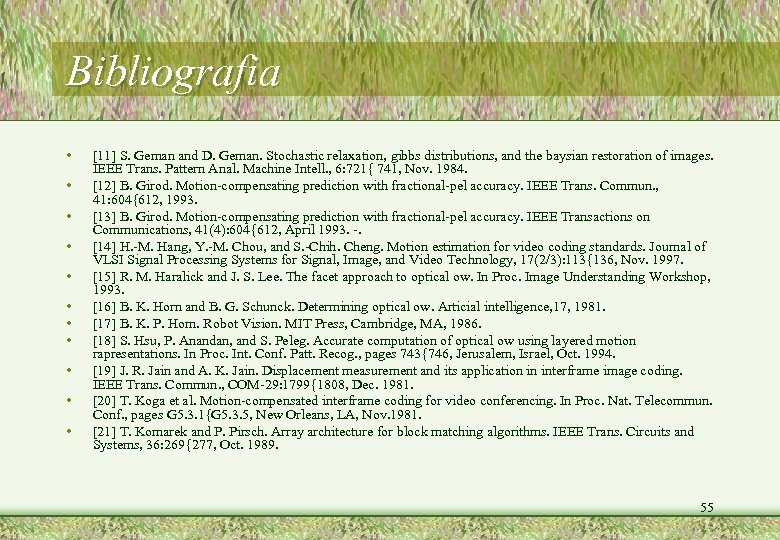 Bibliografia

• [11] S. Geman and D. Geman. Stochastic relaxation, gibbs distributions, and the baysian restoration of images. IEEE Trans. Pattern Anal. Machine Intell., 6:721{ 741, Nov. 1984.
• [12] B. Girod. Motion-compensating prediction with fractional-pel accuracy. IEEE Trans. Commun., 41:604{612, 1993.
• [13] B. Girod. Motion-compensating prediction with fractional-pel accuracy. IEEE Transactions on Communications, 41(4):604{612, April 1993. -.
• [14] H.-M. Hang, Y.-M. Chou, and S.-Chih. Cheng. Motion estimation for video coding standards. Journal of VLSI Signal Processing Systems for Signal, Image, and Video Technology, 17(2/3):113{136, Nov. 1997.
• [15] R. M. Haralick and J. S. Lee. The facet approach to optical ow. In Proc. Image Understanding Workshop, 1993.
• [16] B. K. Horn and B. G. Schunck. Determining optical ow. Articial intelligence,17, 1981.
• [17] B. K. P. Horn. Robot Vision. MIT Press, Cambridge, MA, 1986.
• [18] S. Hsu, P. Anandan, and S. Peleg. Accurate computation of optical ow using layered motion rapresentations. In Proc. Int. Conf. Patt. Recog., pages 743{746, Jerusalem, Israel, Oct. 1994.
• [19] J. R. Jain and A. K. Jain. Displacement measurement and its application in interframe image coding. IEEE Trans. Commun., COM-29:1799{1808, Dec. 1981.
• [20] T. Koga et al. Motion-compensated interframe coding for video conferencing. In Proc. Nat. Telecommun. Conf., pages G5.3.1{G5.3.5, New Orleans, LA, Nov.1981.
• [21] T. Komarek and P. Pirsch. Array architecture for block matching algorithms. IEEE Trans. Circuits and Systems, 36:269{277, Oct. 1989.

55